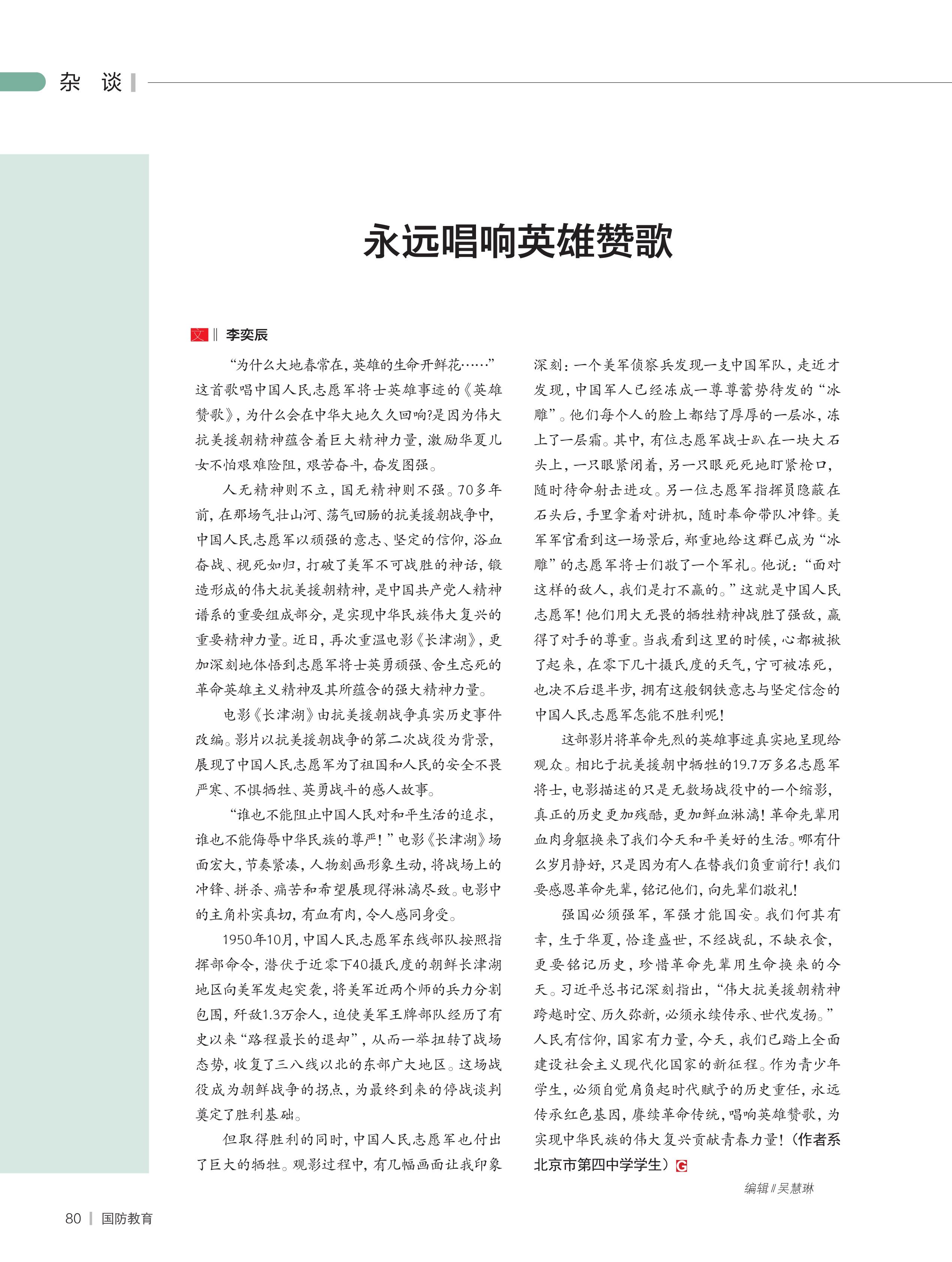 杂 谈

永远唱响英雄赞歌

文 ‖ 李奕辰

“为什么大地春常在，英雄的生命开鲜花……”这首歌唱中国人民志愿军将士英雄事迹的《英雄赞歌》，为什么会在中华大地久久回响?是因为伟大抗美援朝精神蕴含着巨大精神力量，激励华夏儿女不怕艰难险阻，艰苦奋斗，奋发图强。

人无精神则不立，国无精神则不强。70多年前，在那场气壮山河、荡气回肠的抗美援朝战争中，中国人民志愿军以顽强的意志、坚定的信仰，浴血奋战、视死如归，打破了美军不可战胜的神话，锻造形成的伟大抗美援朝精神，是中国共产党人精神谱系的重要组成部分，是实现中华民族伟大复兴的重要精神力量。近日，再次重温电影《长津湖》，更加深刻地体悟到志愿军将士英勇顽强、舍生忘死的革命英雄主义精神及其所蕴含的强大精神力量。

电影《长津湖》由抗美援朝战争真实历史事件改编。影片以抗美援朝战争的第二次战役为背景，展现了中国人民志愿军为了祖国和人民的安全不畏严寒、不惧牺牲、英勇战斗的感人故事。

“谁也不能阻止中国人民对和平生活的追求，谁也不能侮辱中华民族的尊严！”电影《长津湖》场面宏大，节奏紧凑，人物刻画形象生动，将战场上的冲锋、拼杀、痛苦和希望展现得淋漓尽致。电影中的主角朴实真切，有血有肉，令人感同身受。

1950年10月，中国人民志愿军东线部队按照指挥部命令，潜伏于近零下40摄氏度的朝鲜长津湖地区向美军发起突袭，将美军近两个师的兵力分割包围，歼敌1.3万余人，迫使美军王牌部队经历了有史以来“路程最长的退却”，从而一举扭转了战场态势，收复了三八线以北的东部广大地区。这场战役成为朝鲜战争的拐点，为最终到来的停战谈判奠定了胜利基础。

但取得胜利的同时，中国人民志愿军也付出了巨大的牺牲。观影过程中，有几幅画面让我印象深刻：一个美军侦察兵发现一支中国军队，走近才发现，中国军人已经冻成一尊尊蓄势待发的“冰雕”。他们每个人的脸上都结了厚厚的一层冰，冻上了一层霜。其中，有位志愿军战士趴在一块大石头上，一只眼紧闭着，另一只眼死死地盯紧枪口，随时待命射击进攻。另一位志愿军指挥员隐蔽在石头后，手里拿着对讲机，随时奉命带队冲锋。美军军官看到这一场景后，郑重地给这群已成为“冰雕”的志愿军将士们敬了一个军礼。他说：“面对这样的敌人，我们是打不赢的。”这就是中国人民志愿军！他们用大无畏的牺牲精神战胜了强敌，赢得了对手的尊重。当我看到这里的时候，心都被揪了起来，在零下几十摄氏度的天气，宁可被冻死，也决不后退半步，拥有这般钢铁意志与坚定信念的中国人民志愿军怎能不胜利呢！

这部影片将革命先烈的英雄事迹真实地呈现给观众。相比于抗美援朝中牺牲的19.7万多名志愿军将士，电影描述的只是无数场战役中的一个缩影，真正的历史更加残酷，更加鲜血淋漓！革命先辈用血肉身躯换来了我们今天和平美好的生活。哪有什么岁月静好，只是因为有人在替我们负重前行！我们要感恩革命先辈，铭记他们，向先辈们敬礼！

强国必须强军，军强才能国安。我们何其有幸，生于华夏，恰逢盛世，不经战乱，不缺衣食，更要铭记历史，珍惜革命先辈用生命换来的今天。习近平总书记深刻指出，“伟大抗美援朝精神跨越时空、历久弥新，必须永续传承、世代发扬。”人民有信仰，国家有力量，今天，我们已踏上全面建设社会主义现代化国家的新征程。作为青少年学生，必须自觉肩负起时代赋予的历史重任，永远传承红色基因，赓续革命传统，唱响英雄赞歌，为实现中华民族的伟大复兴贡献青春力量！（作者系北京市第四中学学生）G

编辑 ‖ 吴慧琳

80 | 国防教育